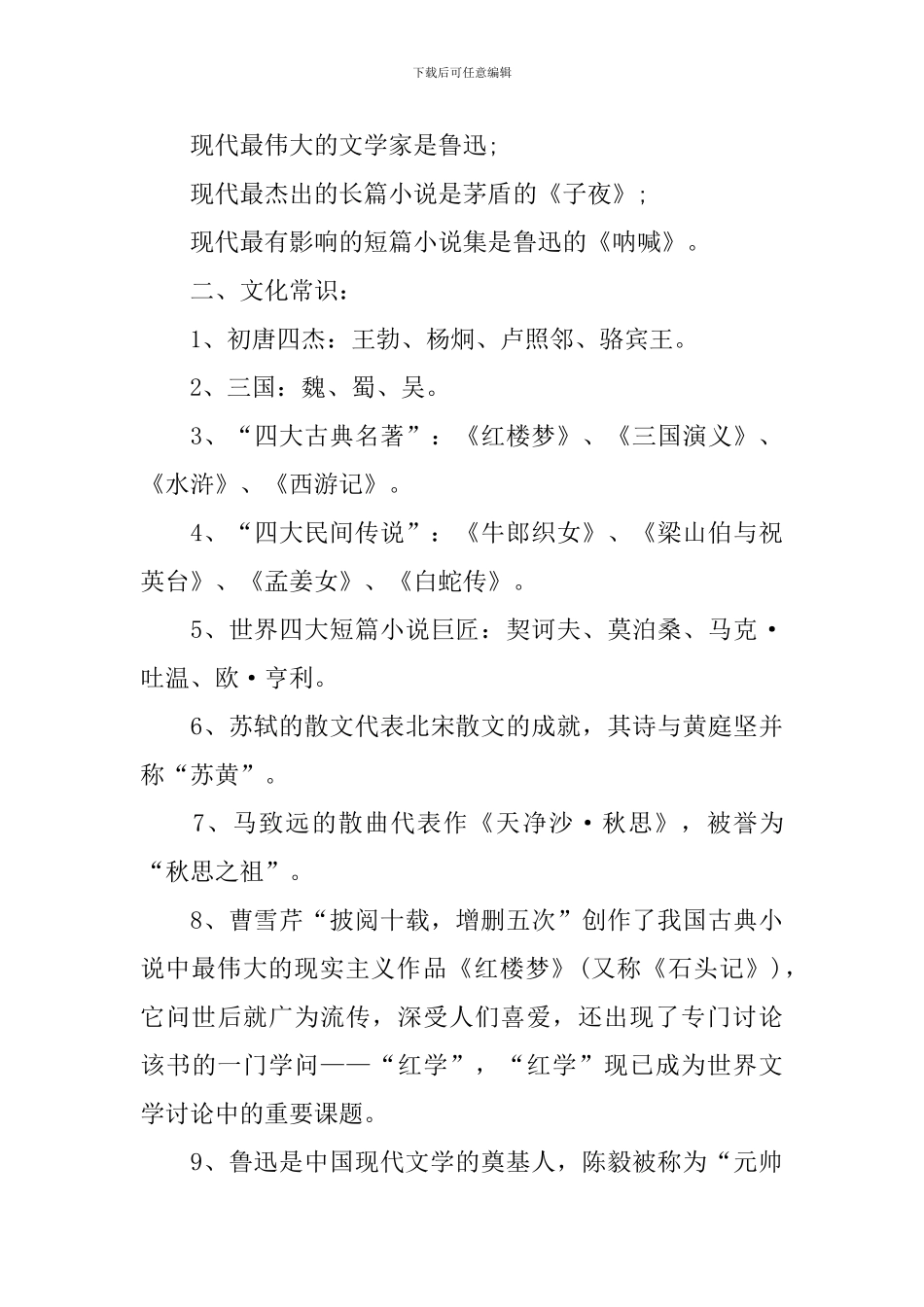 下载后可任意编辑

现代最伟大的文学家是鲁迅；

现代最杰出的长篇小说是茅盾的《子夜》；

现代最有影响的短篇小说集是鲁迅的《呐喊》。

二、文化常识：

1、初唐四杰：王勃、杨炯、卢照邻、骆宾王。

2、三国：魏、蜀、吴。

3、“四大古典名著”：《红楼梦》、《三国演义》、《水浒》、《西游记》。

4、“四大民间传说”：《牛郎织女》、《梁山伯与祝英台》、《孟姜女》、《白蛇传》。

5、世界四大短篇小说巨匠：契诃夫、莫泊桑、马克·吐温、欧·亨利。

6、苏轼的散文代表北宋散文的成就，其诗与黄庭坚并称“苏黄”。

7、马致远的散曲代表作《天净沙·秋思》，被誉为“秋思之祖”。

8、曹雪芹“披阅十载，增删五次”创作了我国古典小说中最伟大的现实主义作品《红楼梦》(又称《石头记》)，它问世后就广为流传，深受人们喜爱，还出现了专门讨论该书的一门学问——“红学”，“红学”现已成为世界文学讨论中的重要课题。

9、鲁迅是中国现代文学的奠基人，陈毅被称为“元帅